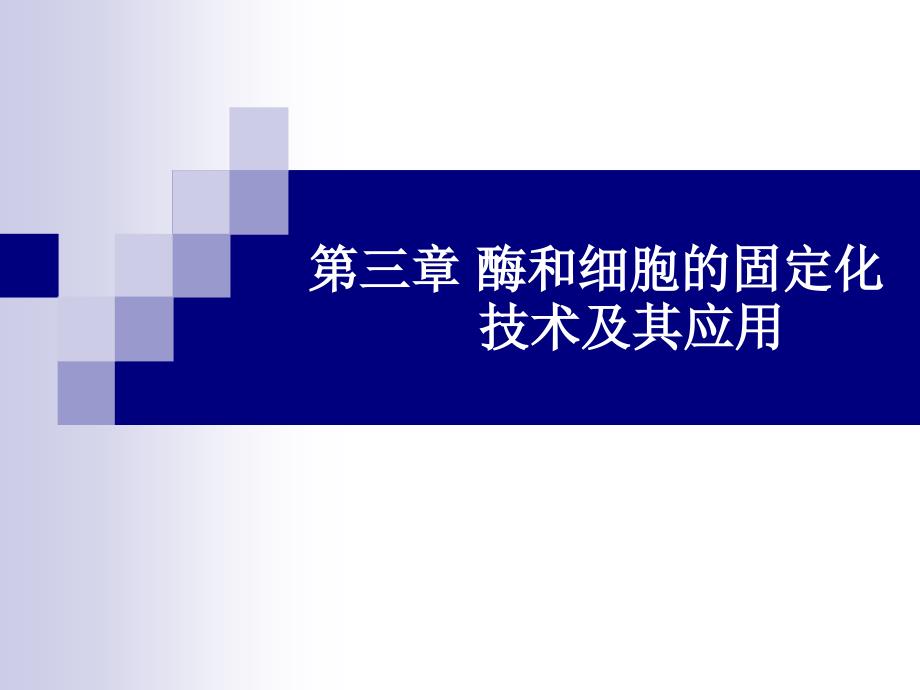 第三章 酶和细胞的固定化技术及其应用